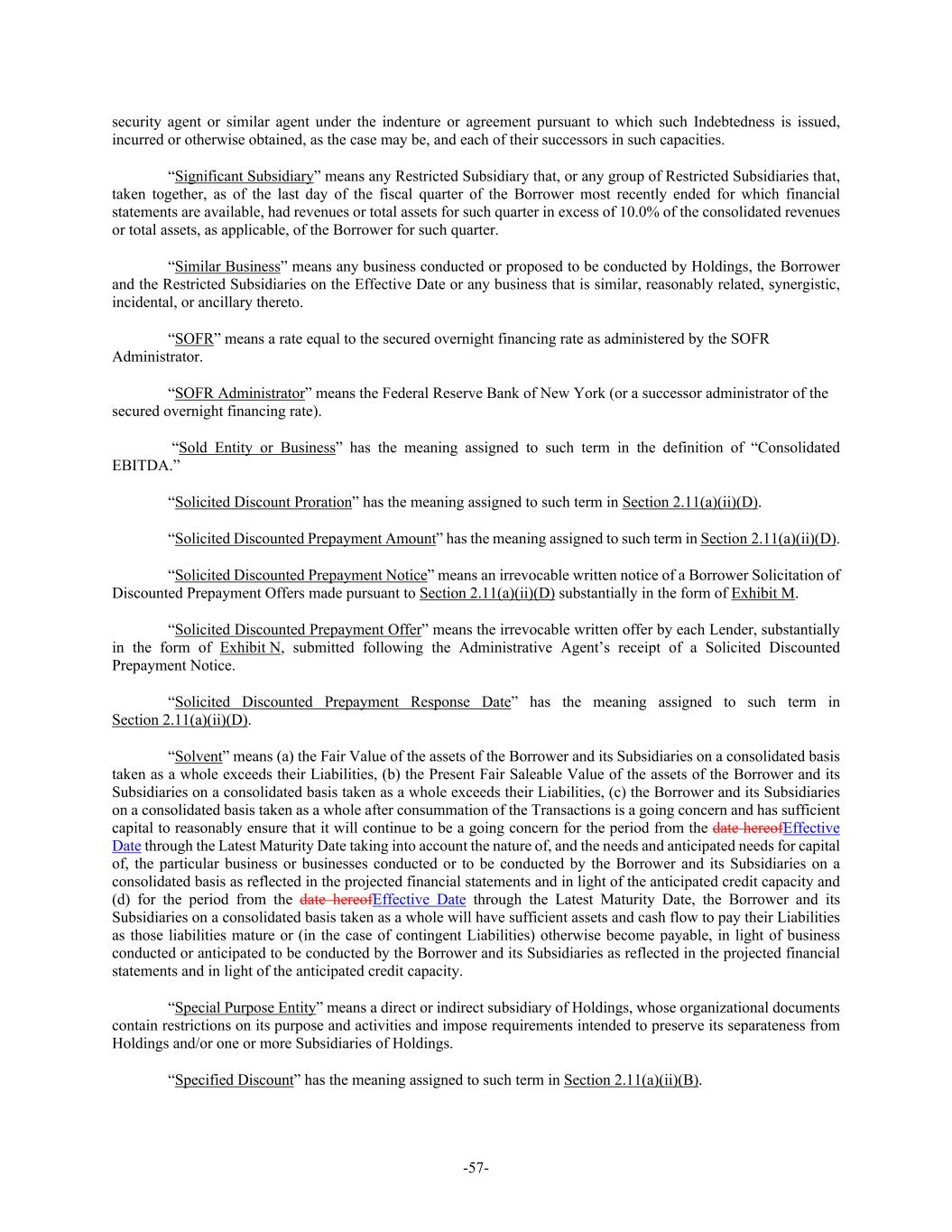 security agent or similar agent under the indenture or agreement pursuant to which such Indebtedness is issued, incurred or otherwise obtained, as the case may be, and each of their successors in such capacities.

“Significant Subsidiary” means any Restricted Subsidiary that, or any group of Restricted Subsidiaries that, taken together, as of the last day of the fiscal quarter of the Borrower most recently ended for which financial statements are available, had revenues or total assets for such quarter in excess of 10.0% of the consolidated revenues or total assets, as applicable, of the Borrower for such quarter.

“Similar Business” means any business conducted or proposed to be conducted by Holdings, the Borrower and the Restricted Subsidiaries on the Effective Date or any business that is similar, reasonably related, synergistic, incidental, or ancillary thereto.

“SOFR” means a rate equal to the secured overnight financing rate as administered by the SOFR Administrator.

“SOFR Administrator” means the Federal Reserve Bank of New York (or a successor administrator of the secured overnight financing rate).

“Sold Entity or Business” has the meaning assigned to such term in the definition of “Consolidated EBITDA.”

“Solicited Discount Proration” has the meaning assigned to such term in Section 2.11(a)(ii)(D).

“Solicited Discounted Prepayment Amount” has the meaning assigned to such term in Section 2.11(a)(ii)(D).

“Solicited Discounted Prepayment Notice” means an irrevocable written notice of a Borrower Solicitation of Discounted Prepayment Offers made pursuant to Section 2.11(a)(ii)(D) substantially in the form of Exhibit M.

“Solicited Discounted Prepayment Offer” means the irrevocable written offer by each Lender, substantially in the form of Exhibit N, submitted following the Administrative Agent’s receipt of a Solicited Discounted Prepayment Notice.

“Solicited Discounted Prepayment Response Date” has the meaning assigned to such term in Section 2.11(a)(ii)(D).

“Solvent” means (a) the Fair Value of the assets of the Borrower and its Subsidiaries on a consolidated basis taken as a whole exceeds their Liabilities, (b) the Present Fair Saleable Value of the assets of the Borrower and its Subsidiaries on a consolidated basis taken as a whole exceeds their Liabilities, (c) the Borrower and its Subsidiaries on a consolidated basis taken as a whole after consummation of the Transactions is a going concern and has sufficient capital to reasonably ensure that it will continue to be a going concern for the period from the date hereofEffective Date through the Latest Maturity Date taking into account the nature of, and the needs and anticipated needs for capital of, the particular business or businesses conducted or to be conducted by the Borrower and its Subsidiaries on a consolidated basis as reflected in the projected financial statements and in light of the anticipated credit capacity and (d) for the period from the date hereofEffective Date through the Latest Maturity Date, the Borrower and its Subsidiaries on a consolidated basis taken as a whole will have sufficient assets and cash flow to pay their Liabilities as those liabilities mature or (in the case of contingent Liabilities) otherwise become payable, in light of business conducted or anticipated to be conducted by the Borrower and its Subsidiaries as reflected in the projected financial statements and in light of the anticipated credit capacity.

“Special Purpose Entity” means a direct or indirect subsidiary of Holdings, whose organizational documents contain restrictions on its purpose and activities and impose requirements intended to preserve its separateness from Holdings and/or one or more Subsidiaries of Holdings.

“Specified Discount” has the meaning assigned to such term in Section 2.11(a)(ii)(B).

-57-